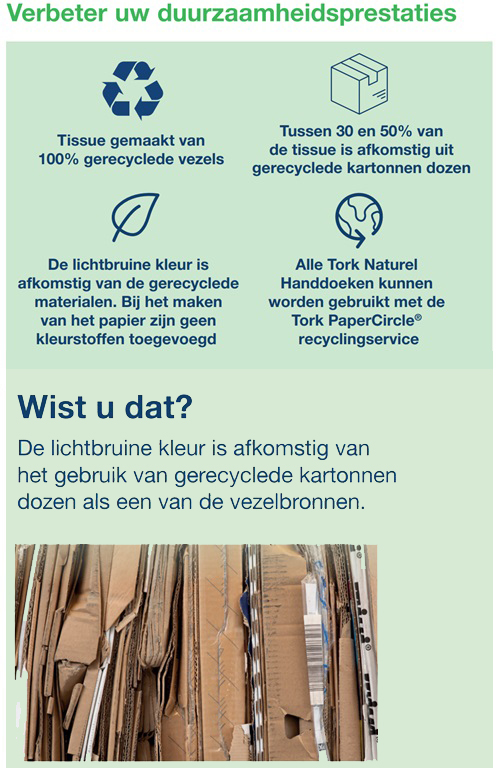 Verbeter uw duurzaamheidsprestaties

Tissue gemaakt van 100% gerecyclede vezels

Tussen 30 en 50% van de tissue is afkomstig uit gerecyclede kartonnen dozen

De lichtbruine kleur is afkomstig van de gerecyclede materialen. Bij het maken van het papier zijn geen kleurstoffen toegevoegd

Alle Tork Naturel Handdoeken kunnen worden gebruikt met de Tork PaperCircle® recyclingservice

Wist u dat?

De lichtbruine kleur is afkomstig van het gebruik van gerecyclede kartonnen dozen als een van de vezelbronnen.